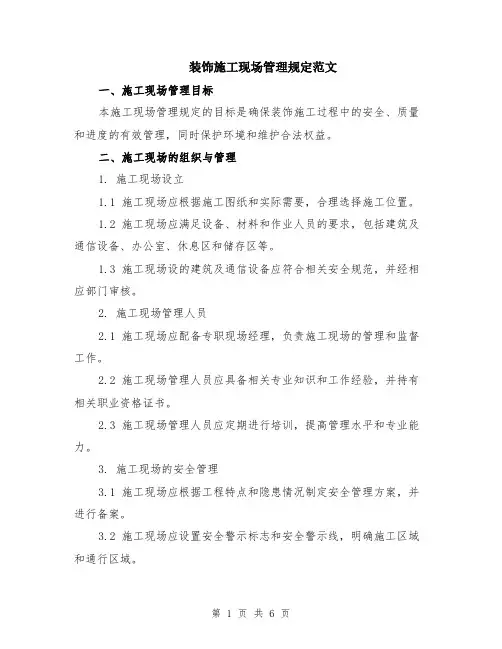 装饰施工现场管理规定范文

一、施工现场管理目标

本施工现场管理规定的目标是确保装饰施工过程中的安全、质量和进度的有效管理，同时保护环境和维护合法权益。

二、施工现场的组织与管理

1. 施工现场设立

1.1 施工现场应根据施工图纸和实际需要，合理选择施工位置。

1.2 施工现场应满足设备、材料和作业人员的要求，包括建筑及通信设备、办公室、休息区和储存区等。

1.3 施工现场设的建筑及通信设备应符合相关安全规范，并经相应部门审核。

2. 施工现场管理人员

2.1 施工现场应配备专职现场经理，负责施工现场的管理和监督工作。

2.2 施工现场管理人员应具备相关专业知识和工作经验，并持有相关职业资格证书。

2.3 施工现场管理人员应定期进行培训，提高管理水平和专业能力。

3. 施工现场的安全管理

3.1 施工现场应根据工程特点和隐患情况制定安全管理方案，并进行备案。

3.2 施工现场应设置安全警示标志和安全警示线，明确施工区域和通行区域。

第 1 页 共 6 页